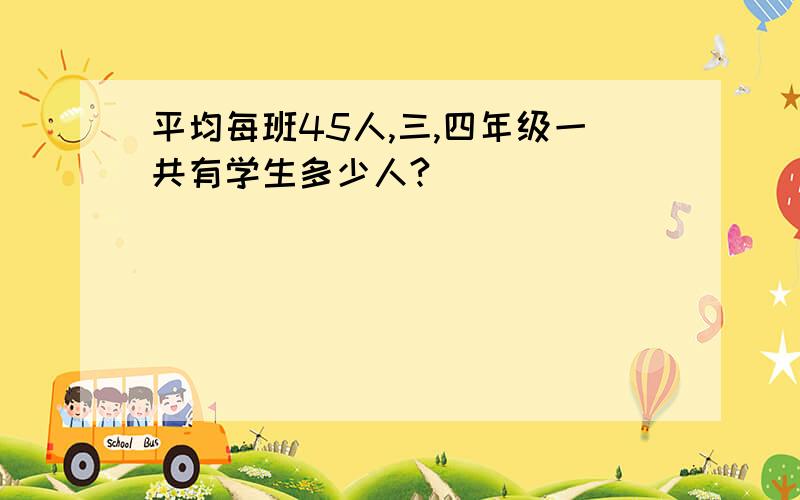 平均每班45人,三,四年级一共有学生多少人?

5

9

School Bus